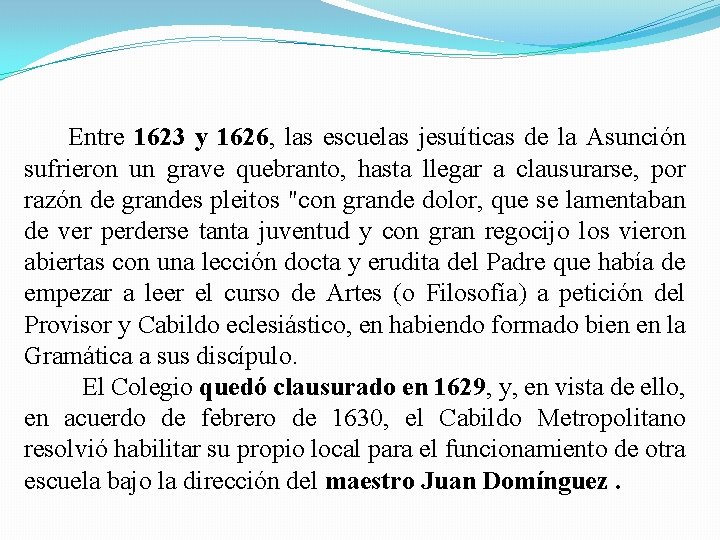 Entre 1623 y 1626, las escuelas jesuíticas de la Asunción sufrieron un grave quebranto, hasta llegar a clausurarse, por razón de grandes pleitos "con grande dolor, que se lamentaban de ver perderse tanta juventud y con gran regocijo los vieron abiertas con una lección docta y erudita del Padre que había de empezar a leer el curso de Artes (o Filosofía) a petición del Provisor y Cabildo eclesiástico, en habiendo formado bien en la Gramática a sus discípulo.

El Colegio quedó clausurado en 1629, y, en vista de ello, en acuerdo de febrero de 1630, el Cabildo Metropolitano resolvió habilitar su propio local para el funcionamiento de otra escuela bajo la dirección del maestro Juan Domínguez .